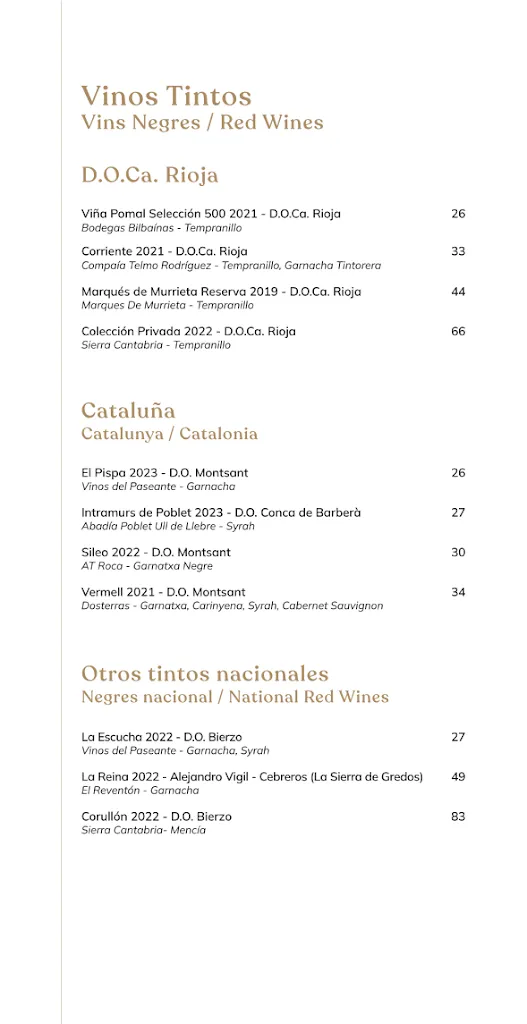 Vinos Tintos
Vins Negres / Red Wines

D.O.Ca. Rioja

Viña Pomal Selección 500 2021 - D.O.Ca. Rioja 26
Bodegas Bilbaínas - Tempranillo

Corriente 2021 - D.O.Ca. Rioja 33
Compaía Telmo Rodríguez - Tempranillo, Garnacha Tintorera

Marqués de Murrieta Reserva 2019 - D.O.Ca. Rioja 44
Marques De Murrieta - Tempranillo

Colección Privada 2022 - D.O.Ca. Rioja 66
Sierra Cantabria - Tempranillo

Cataluña
Catalunya / Catalonia

El Pispa 2023 - D.O. Montsant 26
Vinos del Paseante - Garnacha

Intramurs de Poblet 2023 - D.O. Conca de Barberà 27
Abadía Poblet Ull de Llebre - Syrah

Sileo 2022 - D.O. Montsant 30
AT Roca - Garnatxa Negre

Vermell 2021 - D.O. Montsant 34
Dosterras - Garnatxa, Carinyena, Syrah, Cabernet Sauvignon

Otros tintos nacionales
Negres nacional / National Red Wines

La Escucha 2022 - D.O. Bierzo 27
Vinos del Paseante - Garnacha, Syrah

La Reina 2022 - Alejandro Vigil - Cebreros (La Sierra de Gredos) 49
El Reventón - Garnacha

Corullón 2022 - D.O. Bierzo 83
Sierra Cantabria- Mencía